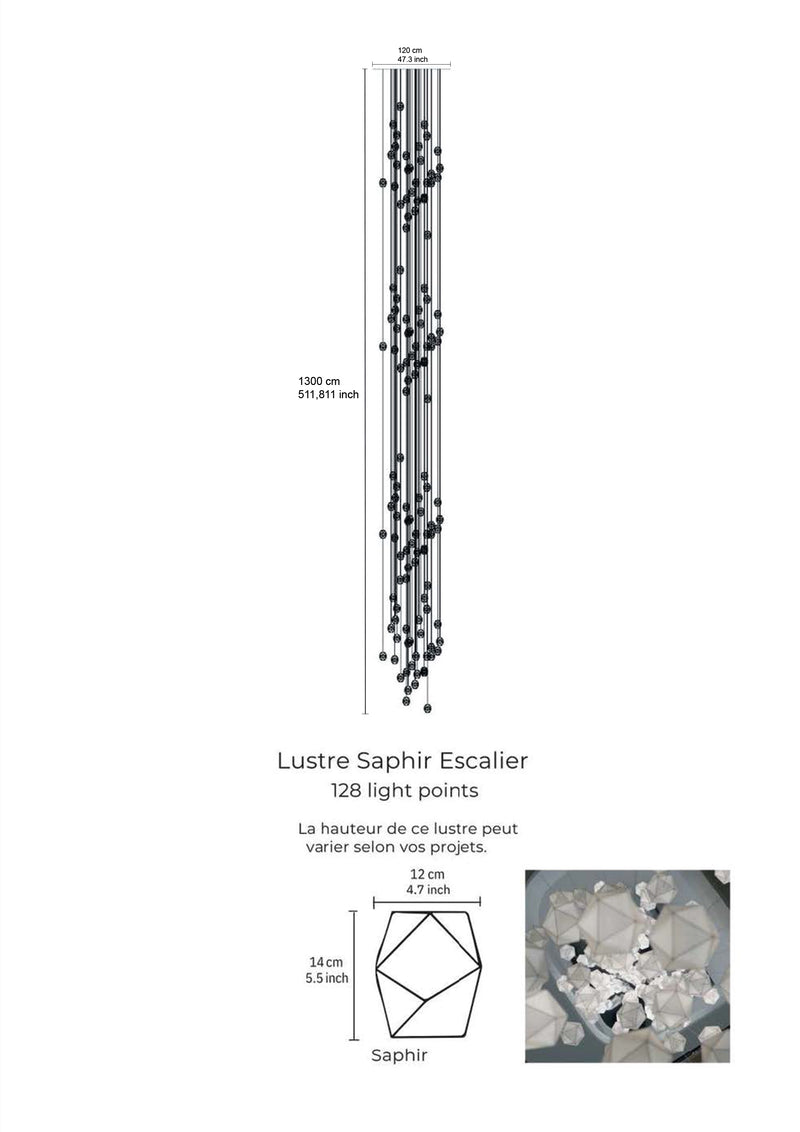 120 cm
47.3 inch

1300 cm
511,811 inch

Lustre Saphir Escalier
128 light points

La hauteur de ce lustre peut varier selon vos projets.

12 cm
4.7 inch

14 cm
5.5 inch

Saphir